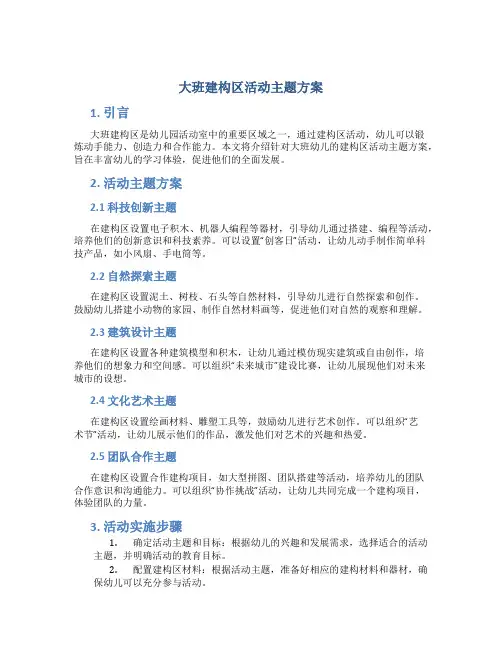 大班建构区活动主题方案

1. 引言

大班建构区是幼儿园活动室中的重要区域之一，通过建构区活动，幼儿可以锻炼动手能力、创造力和合作能力。本文将介绍针对大班幼儿的建构区活动主题方案，旨在丰富幼儿的学习体验，促进他们的全面发展。

2. 活动主题方案

2.1 科技创新主题

在建构区设置电子积木、机器人编程等器材，引导幼儿通过搭建、编程等活动，培养他们的创新意识和科技素养。可以设置“创客日”活动，让幼儿动手制作简单科技产品，如小风扇、手电筒等。

2.2 自然探索主题

在建构区设置泥土、树枝、石头等自然材料，引导幼儿进行自然探索和创作。鼓励幼儿搭建小动物的家园、制作自然材料画等，促进他们对自然的观察和理解。

2.3 建筑设计主题

在建构区设置各种建筑模型和积木，让幼儿通过模仿现实建筑或自由创作，培养他们的想象力和空间感。可以组织“未来城市”建设比赛，让幼儿展现他们对未来城市的设想。

2.4 文化艺术主题

在建构区设置绘画材料、雕塑工具等，鼓励幼儿进行艺术创作。可以组织“艺术节”活动，让幼儿展示他们的作品，激发他们对艺术的兴趣和热爱。

2.5 团队合作主题

在建构区设置合作建构项目，如大型拼图、团队搭建等活动，培养幼儿的团队合作意识和沟通能力。可以组织“协作挑战”活动，让幼儿共同完成一个建构项目，体验团队的力量。

3. 活动实施步骤

1. 确定活动主题和目标：根据幼儿的兴趣和发展需求，选择适合的活动主题，并明确活动的教育目标。

2. 配置建构区材料：根据活动主题，准备好相应的建构材料和器材，确保幼儿可以充分参与活动。